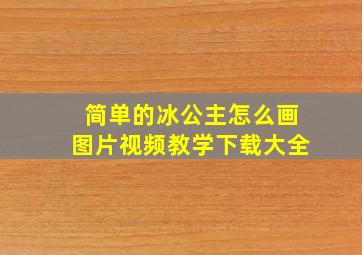 简单的冰公主怎么画
图片视频教学下载大全